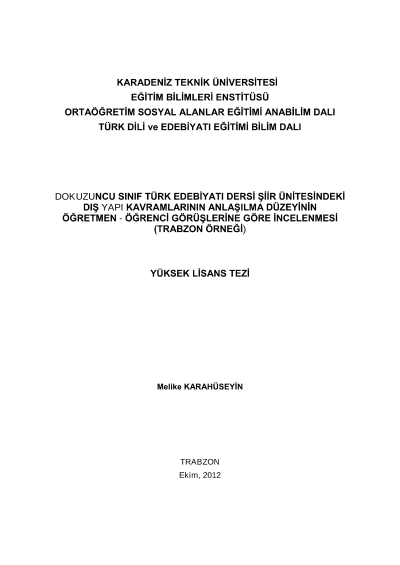 KARADENİZ TEKNİK ÜNİVERSİTESİ
EĞİTİM BİLİMLERİ ENSTİTÜSÜ
ORTAÖĞRETİM SOSYAL ALANLAR EĞİTİMİ ANABİLİM DALI
TÜRK DİLİ ve EDEBİYATI EĞİTİMİ BİLİM DALI

DOKUZUNCU SINIF TÜRK EDEBİYATI DERSİ ŞİİR ÜNİTESİNDEKİ DIŞ YAPI KAVRAMLARININ ANLAŞILMA DÜZEYİNİN ÖĞRETMEN - ÖĞRENCİ GÖRÜŞLERİNE GÖRE İNCELENMESİ (TRABZON ÖRNEĞİ)

YÜKSEK LİSANS TEZİ

Melike KARAHÜSEYİN

TRABZON
Ekim, 2012